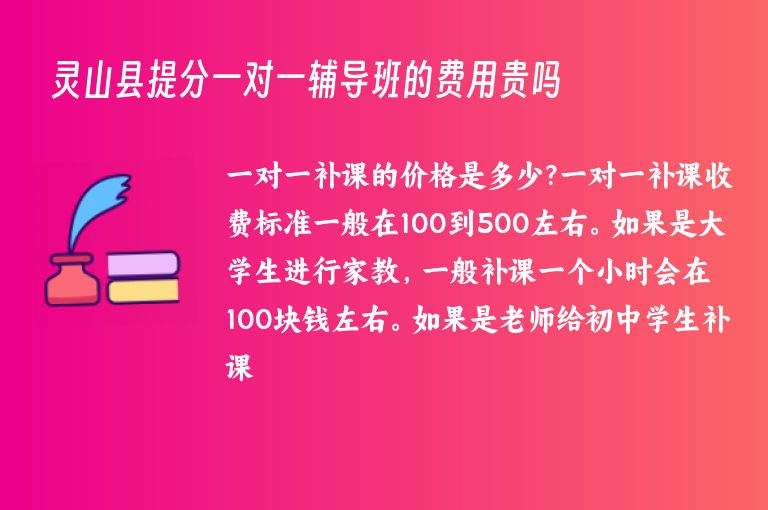 灵山县提分一对一辅导班的费用贵吗

一对一补课的价格是多少?一对一补课收费标准一般在100到500左右。如果是大学生进行家教，一般补课一个小时会在100块钱左右。如果是老师给初中学生补课